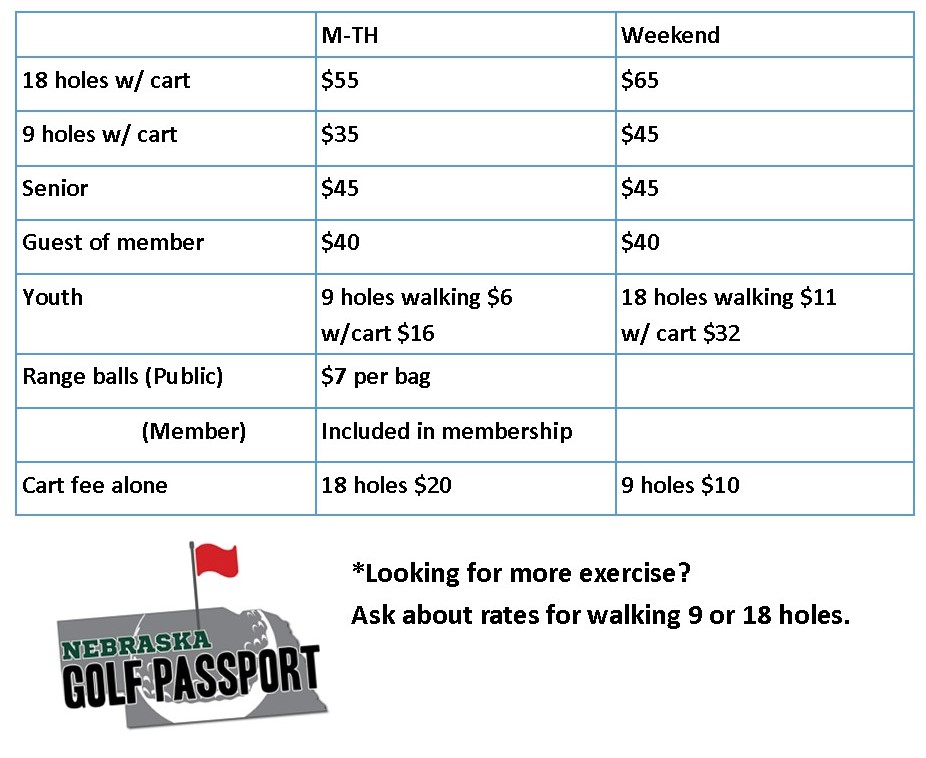 | | M-TH | Weekend |
|---|---|---|
| 18 holes w/ cart | \$55 | \$65 |
| 9 holes w/ cart | \$35 | \$45 |
| Senior | \$45 | \$45 |
| Guest of member | \$40 | \$40 |
| Youth | 9 holes walking \$6 w/cart \$16 | 18 holes walking \$11 w/ cart \$32 |
| Range balls (Public) | \$7 per bag | |
| (Member) | Included in membership | |
| Cart fee alone | 18 holes \$20 | 9 holes \$10 |

NEBRASKA GOLF PASSPORT

*Looking for more exercise?
Ask about rates for walking 9 or 18 holes.